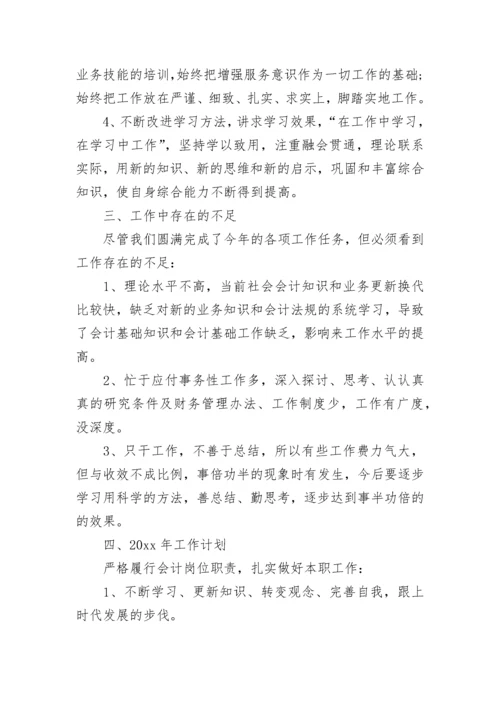 业务技能的培训,始终把增强服务意识作为一切工作的基础;始终把工作放在严谨、细致、扎实、求实上，脚踏实地工作。

4、不断改进学习方法，讲求学习效果，“在工作中学习，在学习中工作”，坚持学以致用，注重融会贯通，理论联系实际，用新的知识、新的思维和新的启示，巩固和丰富综合知识，使自身综合能力不断得到提高。

三、工作中存在的不足

尽管我们圆满完成了今年的各项工作任务，但必须看到工作存在的不足:

1、理论水平不高，当前社会会计知识和业务更新换代比较快，缺乏对新的业务知识和会计法规的系统学习，导致了会计基础知识和会计基础工作缺乏，影响来工作水平的提高。

2、忙于应付事务性工作多，深入探讨、思考、认认真真的研究条件及财务管理办法、工作制度少，工作有广度，没深度。

3、只干工作，不善于总结，所以有些工作费力气大，但与收效不成比例，事倍功半的现象时有发生，今后要逐步学习用科学的方法，善总结、勤思考，逐步达到事半功倍的的效果。

四、20xx 年工作计划

严格履行会计岗位职责，扎实做好本职工作:

1、不断学习、更新知识、转变观念、完善自我，跟上时代发展的步伐。